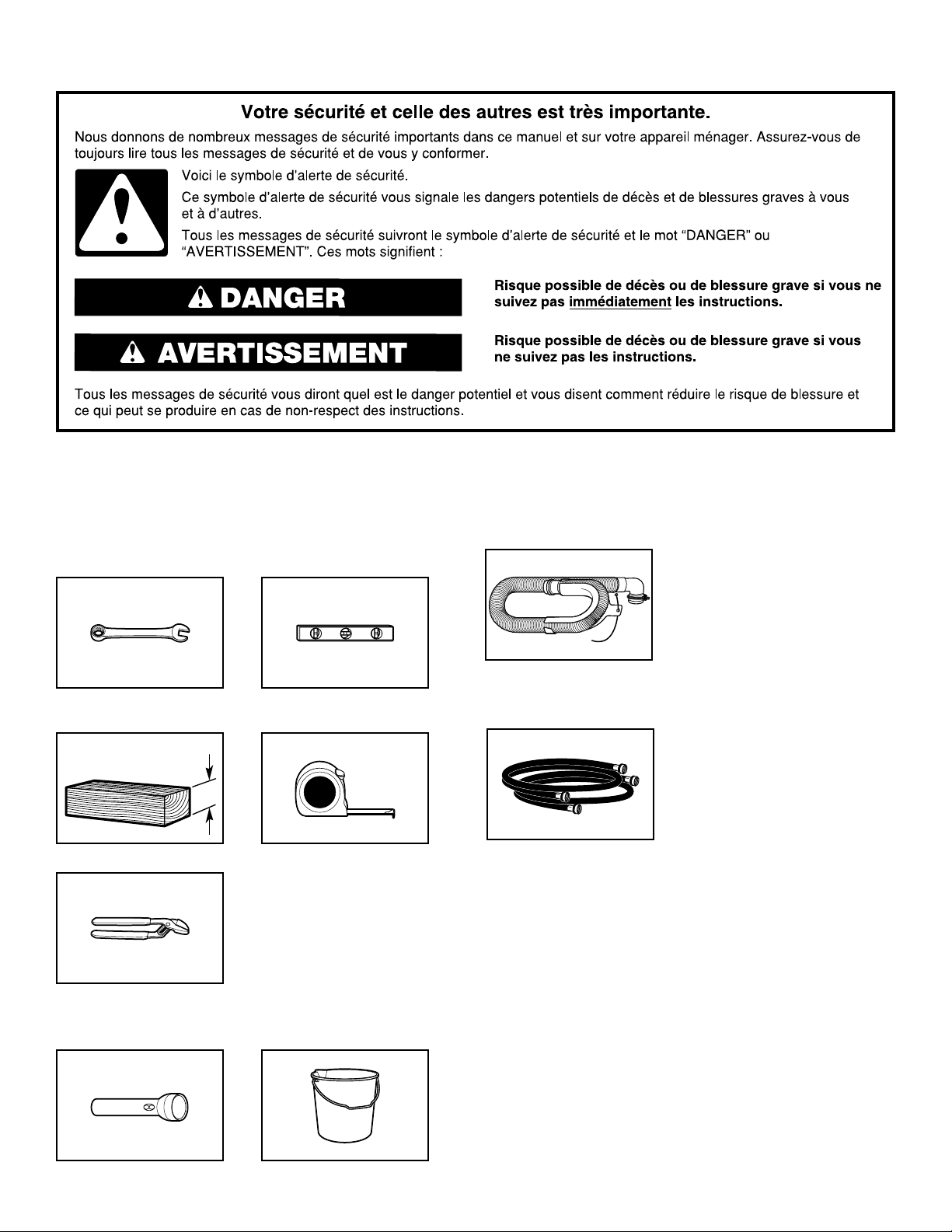 Votre sécurité et celle des autres est très importante.

Nous donnons de nombreux messages de sécurité importants dans ce manuel et sur votre appareil ménager. Assurez-vous de toujours lire tous les messages de sécurité et de vous y conformer.

Voici le symbole d'alerte de sécurité.

Ce symbole d'alerte de sécurité vous signale les dangers potentiels de décès et de blessures graves à vous et à d'autres.

Tous les messages de sécurité suivront le symbole d'alerte de sécurité et le mot "DANGER" ou "AVERTISSEMENT". Ces mots signifient :

DANGER

Risque possible de décès ou de blessure grave si vous ne suivez pas immédiatement les instructions.

AVERTISSEMENT

Risque possible de décès ou de blessure grave si vous ne suivez pas les instructions.

Tous les messages de sécurité vous diront quel est le danger potentiel et vous disent comment réduire le risque de blessure et ce qui peut se produire en cas de non-respect des instructions.